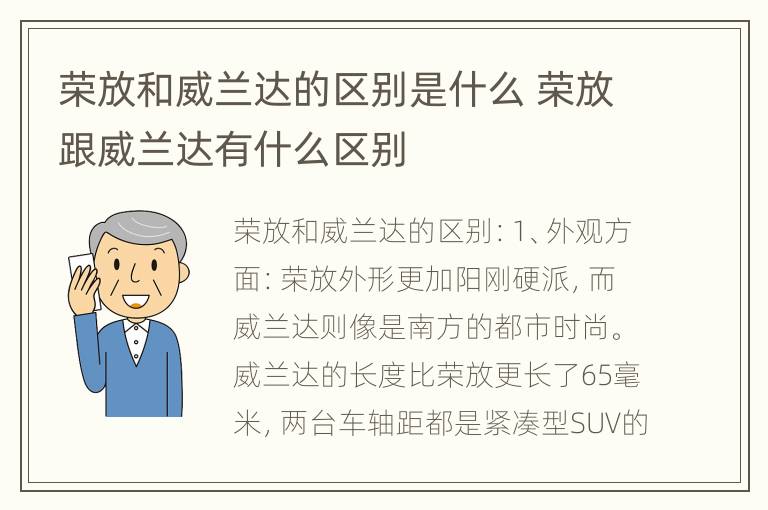 荣放和威兰达的区别是什么 荣放跟威兰达有什么区别

荣放和威兰达的区别：1、外观方面：荣放外形更加阳刚硬派，而威兰达则像是南方的都市时尚。威兰达的长度比荣放更长了65毫米，两台车轴距都是紧凑型SUV的